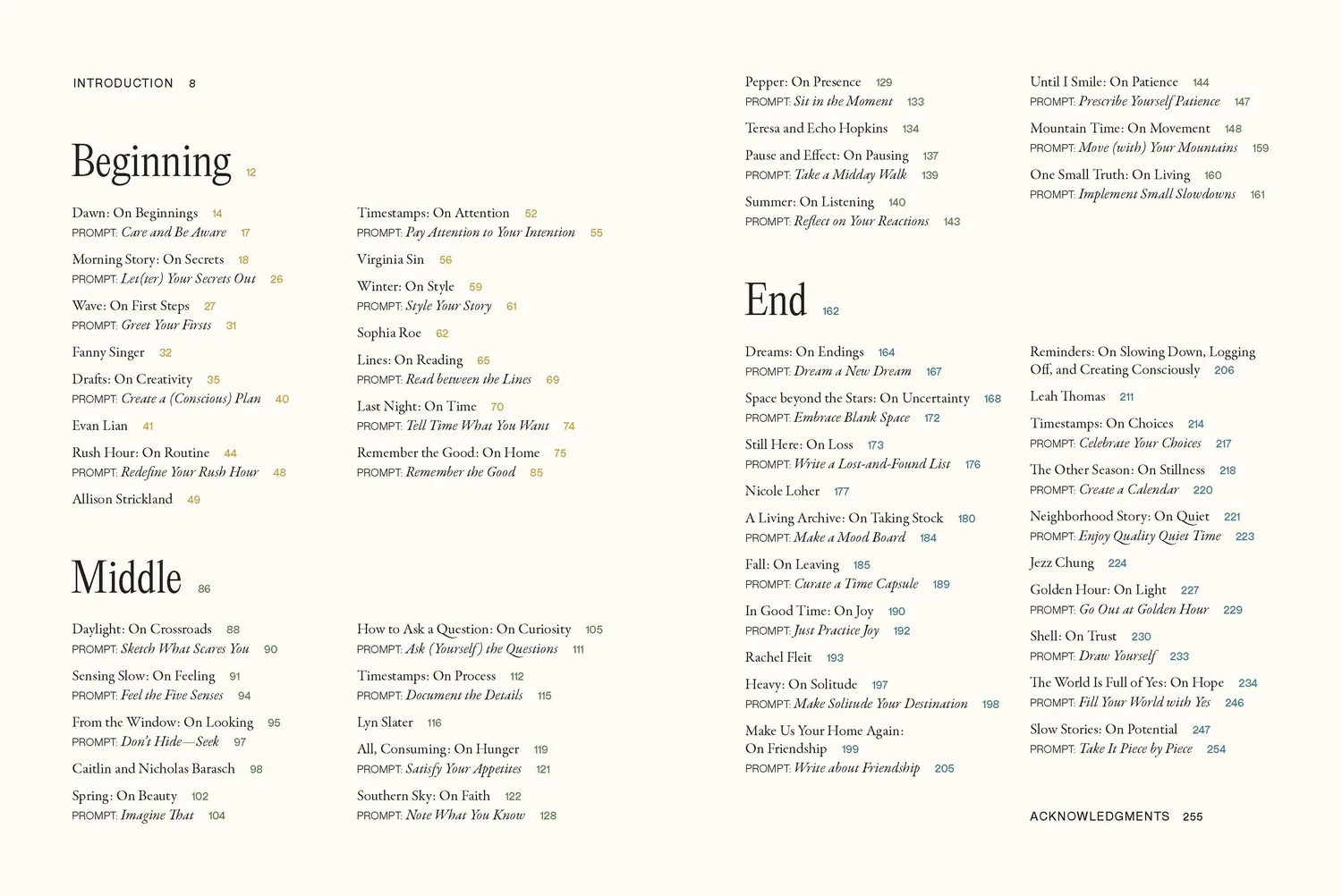 INTRODUCTION 8

Beginning 12

Dawn: On Beginnings 14
PROMPT: Care and Be Aware 17

Morning Story: On Secrets 18
PROMPT: Let(ter) Your Secrets Out 26

Wave: On First Steps 27
PROMPT: Greet Your Firsts 31

Fanny Singer 32

Drafts: On Creativity 35
PROMPT: Create a (Conscious) Plan 40

Evan Lian 41

Rush Hour: On Routine 44
PROMPT: Redefine Your Rush Hour 48

Allison Strickland 49

Timestamps: On Attention 52
PROMPT: Pay Attention to Your Intention 55

Virginia Sin 56

Winter: On Style 59
PROMPT: Style Your Story 61

Sophia Roe 62

Lines: On Reading 65
PROMPT: Read between the Lines 69

Last Night: On Time 70
PROMPT: Tell Time What You Want 74

Remember the Good: On Home 75
PROMPT: Remember the Good 85

Middle 86

Daylight: On Crossroads 88
PROMPT: Sketch What Scares You 90

Sensing Slow: On Feeling 91
PROMPT: Feel the Five Senses 94

From the Window: On Looking 95
PROMPT: Don't Hide—Seek 97

Caitlin and Nicholas Barasch 98

Spring: On Beauty 102
PROMPT: Imagine That 104

How to Ask a Question: On Curiosity 105
PROMPT: Ask (Yourself) the Questions 111

Timestamps: On Process 112
PROMPT: Document the Details 115

Lyn Slater 116

All, Consuming: On Hunger 119
PROMPT: Satisfy Your Appetites 121

Southern Sky: On Faith 122
PROMPT: Note What You Know 128

Pepper: On Presence 129
PROMPT: Sit in the Moment 133

Teresa and Echo Hopkins 134

Pause and Effect: On Pausing 137
PROMPT: Take a Midday Walk 139

Summer: On Listening 140
PROMPT: Reflect on Your Reactions 143

Until I Smile: On Patience 144
PROMPT: Prescribe Yourself Patience 147

Mountain Time: On Movement 148
PROMPT: Move (with) Your Mountains 159

One Small Truth: On Living 160
PROMPT: Implement Small Slowdowns 161

End 162

Dreams: On Endings 164
PROMPT: Dream a New Dream 167

Space beyond the Stars: On Uncertainty 168
PROMPT: Embrace Blank Space 172

Still Here: On Loss 173
PROMPT: Write a Lost-and-Found List 176

Nicole Loher 177

A Living Archive: On Taking Stock 180
PROMPT: Make a Mood Board 184

Fall: On Leaving 185
PROMPT: Curate a Time Capsule 189

In Good Time: On Joy 190
PROMPT: Just Practice Joy 192

Rachel Fleit 193

Heavy: On Solitude 197
PROMPT: Make Solitude Your Destination 198

Make Us Your Home Again: On Friendship 199
PROMPT: Write about Friendship 205

Reminders: On Slowing Down, Logging Off, and Creating Consciously 206

Leah Thomas 211

Timestamps: On Choices 214
PROMPT: Celebrate Your Choices 217

The Other Season: On Stillness 218
PROMPT: Create a Calendar 220

Neighborhood Story: On Quiet 221
PROMPT: Enjoy Quality Quiet Time 223

Jezz Chung 224

Golden Hour: On Light 227
PROMPT: Go Out at Golden Hour 229

Shell: On Trust 230
PROMPT: Draw Yourself 233

The World Is Full of Yes: On Hope 234
PROMPT: Fill Your World with Yes 246

Slow Stories: On Potential 247
PROMPT: Take It Piece by Piece 254

ACKNOWLEDGMENTS 255